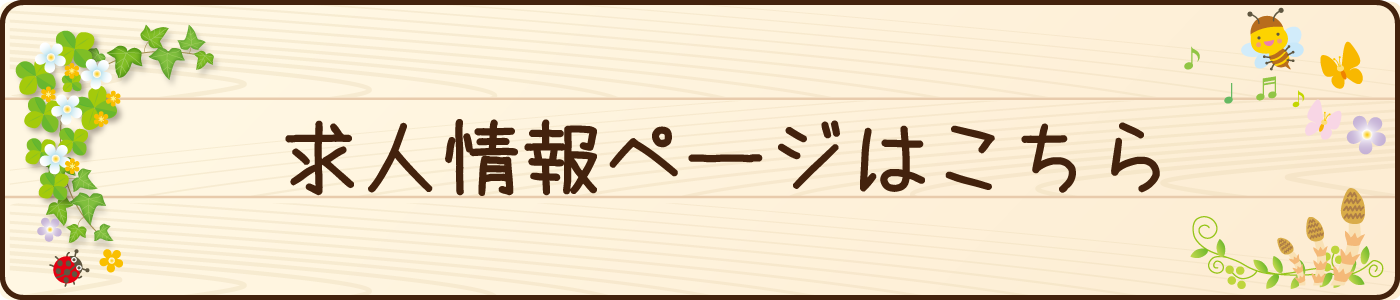 求人情報ページはこちら